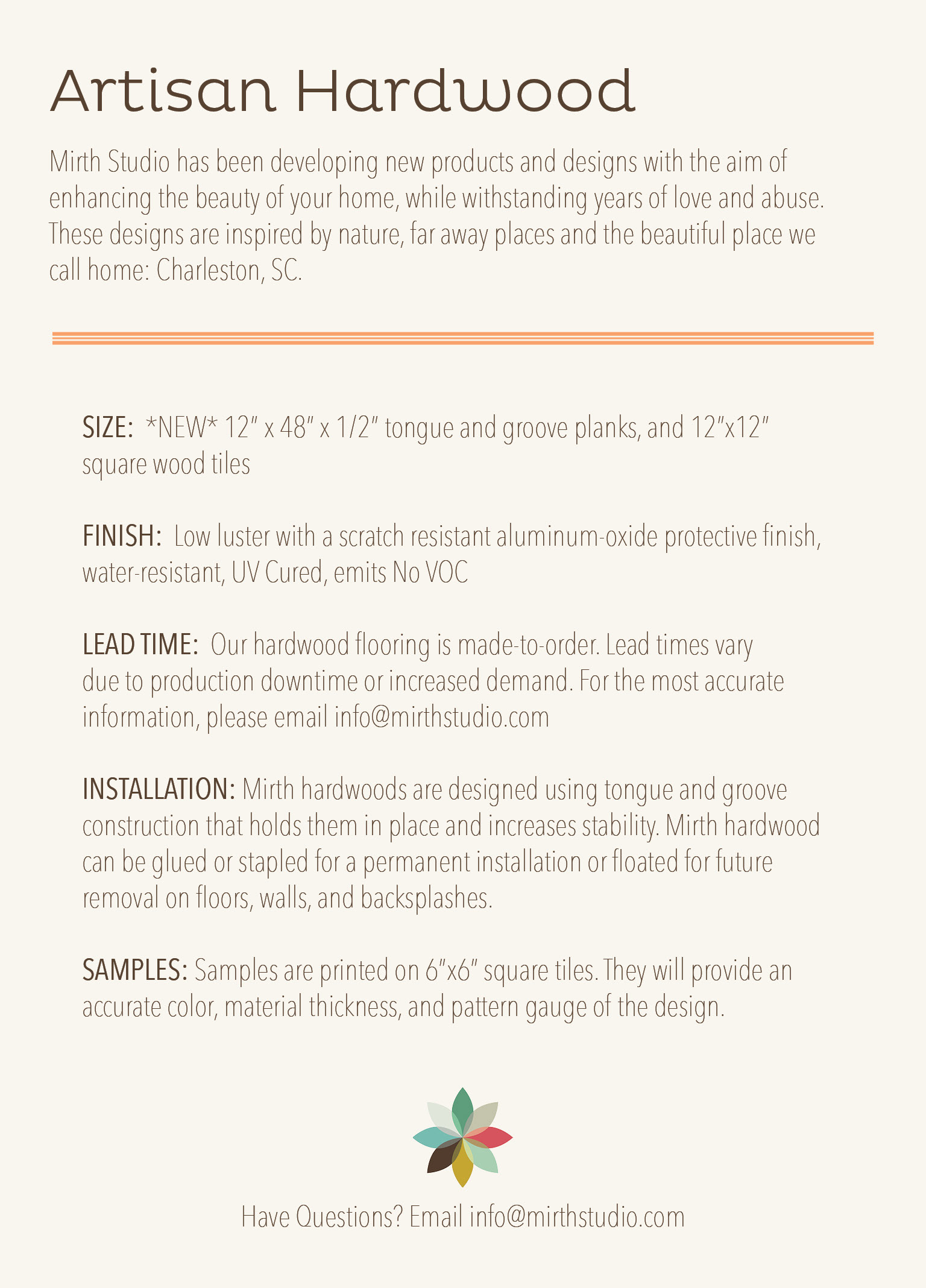 Artisan Hardwood

Mirth Studio has been developing new products and designs with the aim of enhancing the beauty of your home, while withstanding years of love and abuse. These designs are inspired by nature, far away places and the beautiful place we call home: Charleston, SC.

SIZE: \*NEW\* 12" x 48" x 1/2" tongue and groove planks, and 12"x12" square wood tiles

FINISH: Low luster with a scratch resistant aluminum-oxide protective finish, water-resistant, UV Cured, emits No VOC

LEAD TIME: Our hardwood flooring is made-to-order. Lead times vary due to production downtime or increased demand. For the most accurate information, please email info@mirthstudio.com

INSTALLATION: Mirth hardwoods are designed using tongue and groove construction that holds them in place and increases stability. Mirth hardwood can be glued or stapled for a permanent installation or floated for future removal on floors, walls, and backsplashes.

SAMPLES: Samples are printed on 6"x6" square tiles. They will provide an accurate color, material thickness, and pattern gauge of the design.

Have Questions? Email info@mirthstudio.com